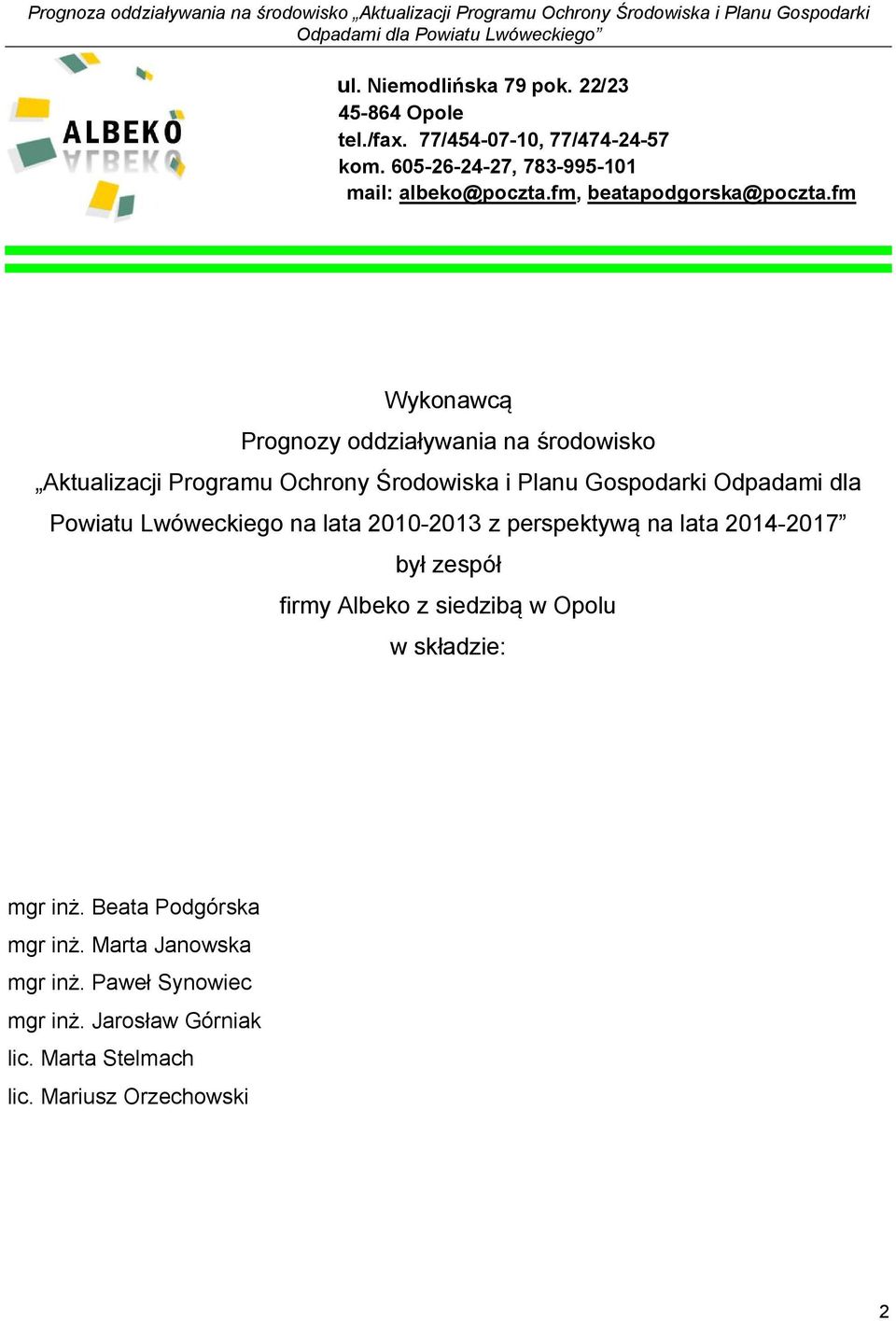 Prognoza oddziaływania na środowisko „Aktualizacji Programu Ochrony Środowiska i Planu Gospodarki Odpadami dla Powiatu Lwóweckiego”

ALBEKO

ul. Niemodlińska 79 pok. 22/23
45-864 Opole
tel./fax. 77/454-07-10, 77/474-24-57
kom. 605-26-24-27, 783-995-101
mail: albeko@poczta.fm, beatapodgorska@poczta.fm

Wykonawcą
Prognozy oddziaływania na środowisko
„Aktualizacji Programu Ochrony Środowiska i Planu Gospodarki Odpadami dla Powiatu Lwóweckiego na lata 2010-2013 z perspektywą na lata 2014-2017”
był zespół
firmy Albeko z siedzibą w Opolu
w składzie:

mgr inż. Beata Podgórska
mgr inż. Marta Janowska
mgr inż. Paweł Synowiec
mgr inż. Jarosław Górniak
lic. Marta Stelmach
lic. Mariusz Orzechowski

2